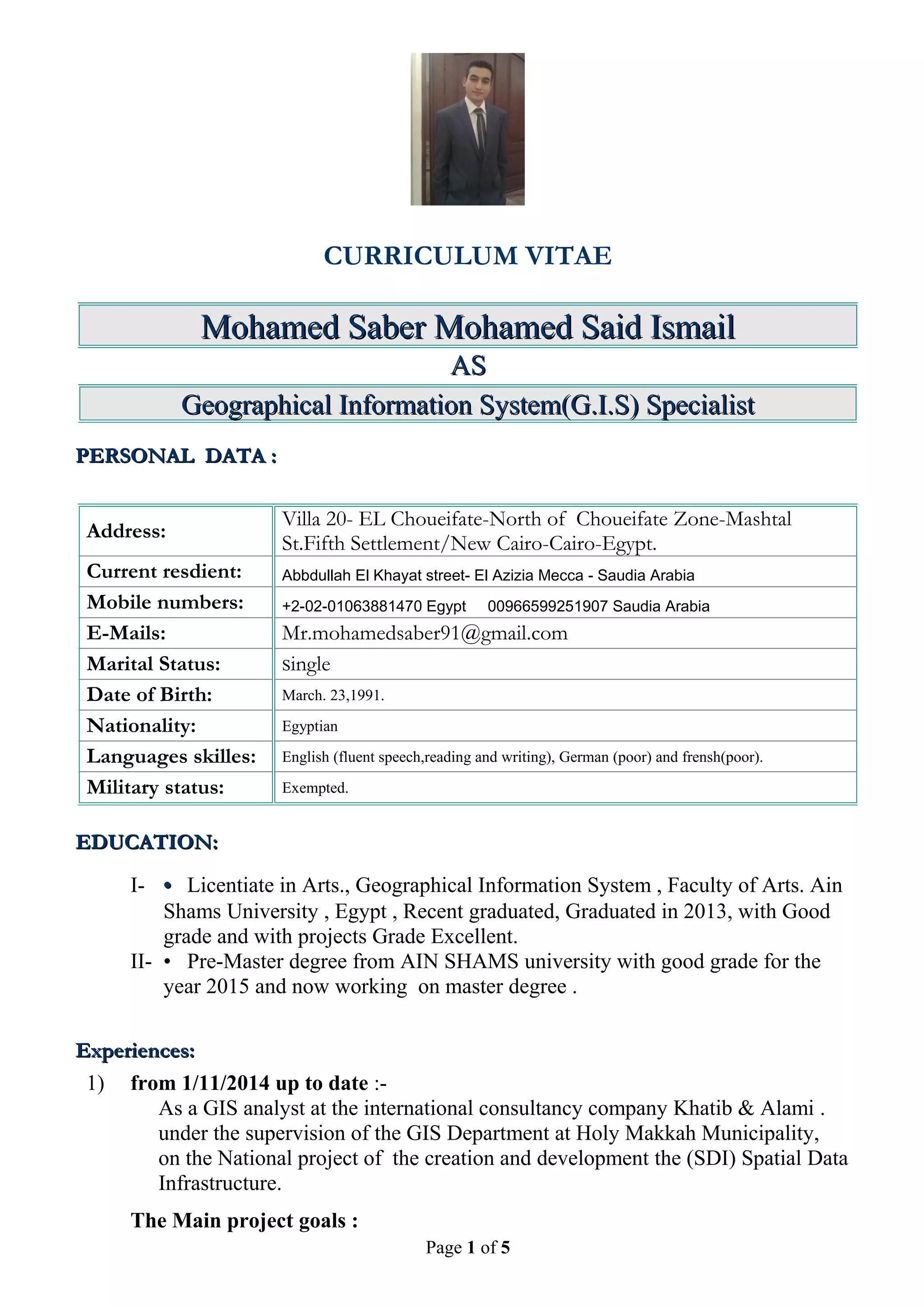 CURRICULUM VITAE

Mohamed Saber Mohamed Said Ismail

AS

Geographical Information System(G.I.S) Specialist

PERSONAL DATA :

| Address: | Villa 20- EL Choueifate-North of Choueifate Zone-Mashtal St.Fifth Settlement/New Cairo-Cairo-Egypt. |
|---|---|
| Current resdient: | Abbdullah El Khayat street- El Azizia Mecca - Saudia Arabia |
| Mobile numbers: | +2-02-01063881470 Egypt 00966599251907 Saudia Arabia |
| E-Mails: | Mr.mohamedsaber91@gmail.com |
| Marital Status: | single |
| Date of Birth: | March. 23,1991. |
| Nationality: | Egyptian |
| Languages skilles: | English (fluent speech,reading and writing), German (poor) and frensh(poor). |
| Military status: | Exempted. |

EDUCATION:

I- • Licentiate in Arts., Geographical Information System , Faculty of Arts. Ain Shams University , Egypt , Recent graduated, Graduated in 2013, with Good grade and with projects Grade Excellent.

II- • Pre-Master degree from AIN SHAMS university with good grade for the year 2015 and now working on master degree .

Experiences:

1) from 1/11/2014 up to date :-
As a GIS analyst at the international consultancy company Khatib & Alami . under the supervision of the GIS Department at Holy Makkah Municipality, on the National project of the creation and development the (SDI) Spatial Data Infrastructure.

The Main project goals :

Page 1 of 5